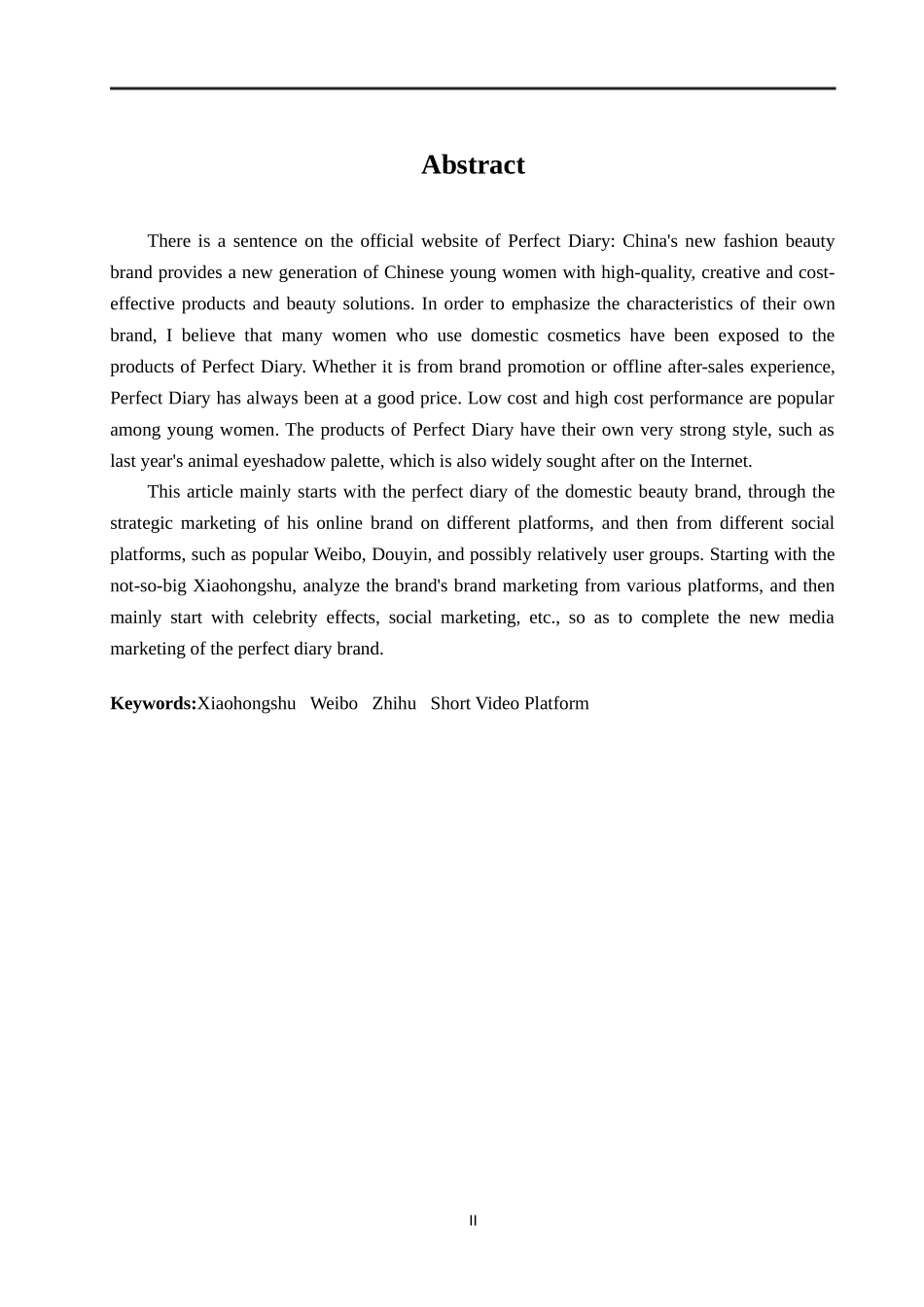 Abstract

There is a sentence on the official website of Perfect Diary: China's new fashion beauty brand provides a new generation of Chinese young women with high-quality, creative and cost-effective products and beauty solutions. In order to emphasize the characteristics of their own brand, I believe that many women who use domestic cosmetics have been exposed to the products of Perfect Diary. Whether it is from brand promotion or offline after-sales experience, Perfect Diary has always been at a good price. Low cost and high cost performance are popular among young women. The products of Perfect Diary have their own very strong style, such as last year's animal eyeshadow palette, which is also widely sought after on the Internet.

This article mainly starts with the perfect diary of the domestic beauty brand, through the strategic marketing of his online brand on different platforms, and then from different social platforms, such as popular Weibo, Douyin, and possibly relatively user groups. Starting with the not-so-big Xiaohongshu, analyze the brand's brand marketing from various platforms, and then mainly start with celebrity effects, social marketing, etc., so as to complete the new media marketing of the perfect diary brand.

Keywords:Xiaohongshu Weibo Zhihu Short Video Platform

II